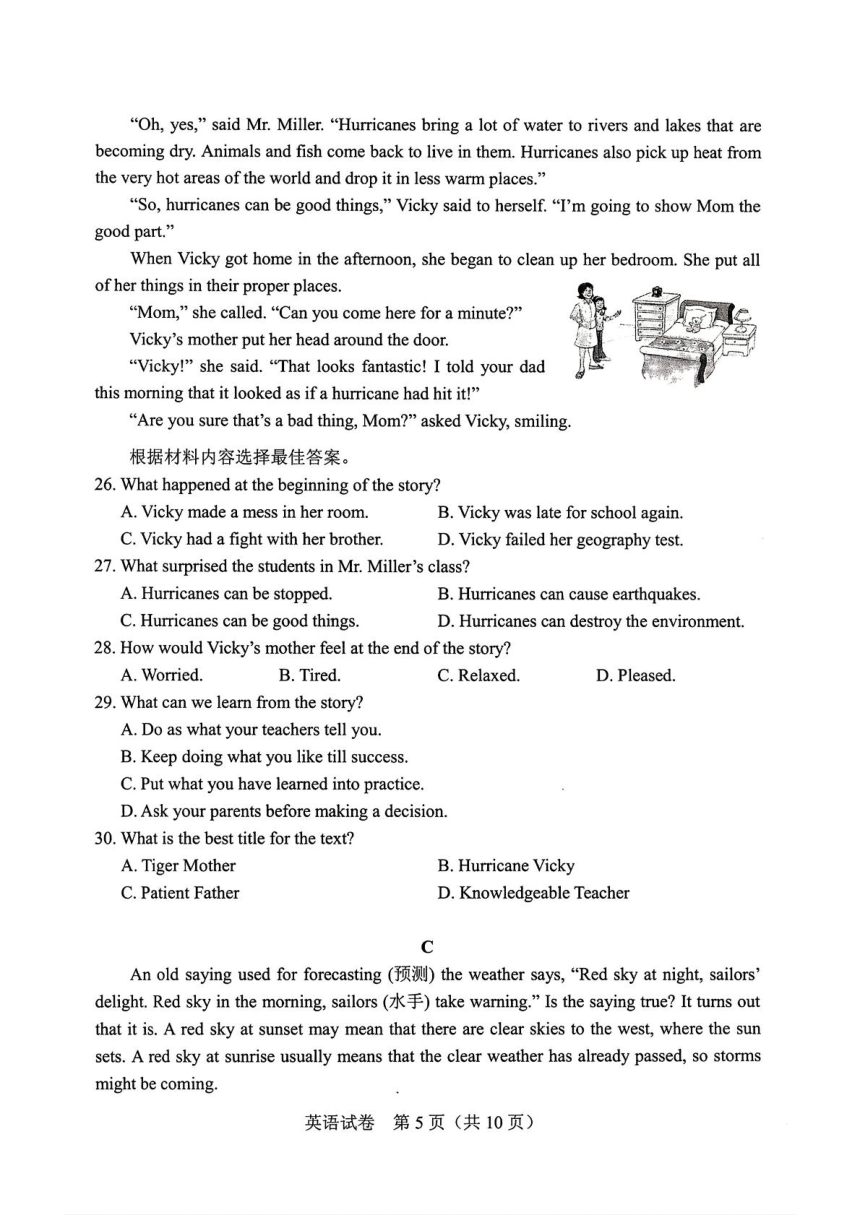 "Oh, yes," said Mr. Miller. "Hurricanes bring a lot of water to rivers and lakes that are becoming dry. Animals and fish come back to live in them. Hurricanes also pick up heat from the very hot areas of the world and drop it in less warm places."

"So, hurricanes can be good things," Vicky said to herself. "I'm going to show Mom the good part."

When Vicky got home in the afternoon, she began to clean up her bedroom. She put all of her things in their proper places.

"Mom," she called. "Can you come here for a minute?"

Vicky's mother put her head around the door.

"Vicky!" she said. "That looks fantastic! I told your dad this morning that it looked as if a hurricane had hit it!"

"Are you sure that's a bad thing, Mom?" asked Vicky, smiling.

根据材料内容选择最佳答案。

26. What happened at the beginning of the story?

A. Vicky made a mess in her room.
B. Vicky was late for school again.
C. Vicky had a fight with her brother.
D. Vicky failed her geography test.

27. What surprised the students in Mr. Miller's class?

A. Hurricanes can be stopped.
B. Hurricanes can cause earthquakes.
C. Hurricanes can be good things.
D. Hurricanes can destroy the environment.

28. How would Vicky's mother feel at the end of the story?

A. Worried.
B. Tired.
C. Relaxed.
D. Pleased.

29. What can we learn from the story?

A. Do as what your teachers tell you.
B. Keep doing what you like till success.
C. Put what you have learned into practice.
D. Ask your parents before making a decision.

30. What is the best title for the text?

A. Tiger Mother
B. Hurricane Vicky
C. Patient Father
D. Knowledgeable Teacher

C

An old saying used for forecasting (预测) the weather says, "Red sky at night, sailors' delight. Red sky in the morning, sailors (水手) take warning." Is the saying true? It turns out that it is. A red sky at sunset may mean that there are clear skies to the west, where the sun sets. A red sky at sunrise usually means that the clear weather has already passed, so storms might be coming.

英语试卷 第 5 页（共 10 页）